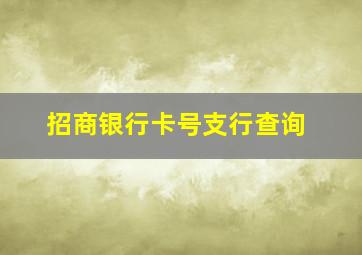 招商银行卡号支行查询